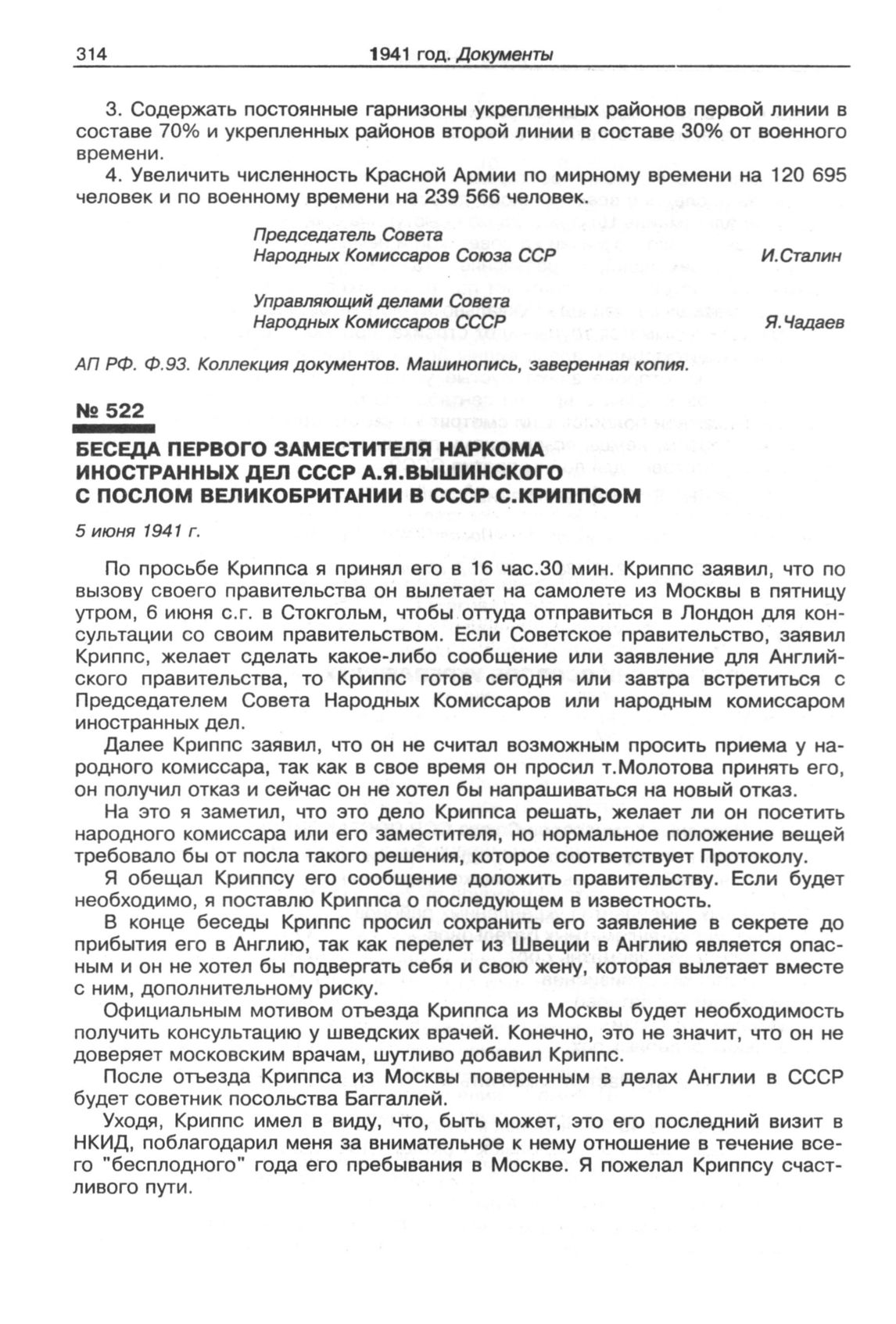 314 1941 год. Документы

3. Содержать постоянные гарнизоны укрепленных районов первой линии в составе 70% и укрепленных районов второй линии в составе 30% от военного времени.

4. Увеличить численность Красной Армии по мирному времени на 120 695 человек и по военному времени на 239 566 человек.

Председатель Совета
Народных Комиссаров Союза ССР И.Сталин

Управляющий делами Совета
Народных Комиссаров СССР Я.Чадаев

АП РФ. Ф.93. Коллекция документов. Машинопись, заверенная копия.

№ 522

БЕСЕДА ПЕРВОГО ЗАМЕСТИТЕЛЯ НАРКОМА ИНОСТРАННЫХ ДЕЛ СССР А.Я.ВЫШИНСКОГО С ПОСЛОМ ВЕЛИКОБРИТАНИИ В СССР С.КРИППСОМ

5 июня 1941 г.

По просьбе Криппса я принял его в 16 час.30 мин. Криппс заявил, что по вызову своего правительства он вылетает на самолете из Москвы в пятницу утром, 6 июня с.г. в Стокгольм, чтобы оттуда отправиться в Лондон для консультации со своим правительством. Если Советское правительство, заявил Криппс, желает сделать какое-либо сообщение или заявление для Английского правительства, то Криппс готов сегодня или завтра встретиться с Председателем Совета Народных Комиссаров или народным комиссаром иностранных дел.

Далее Криппс заявил, что он не считал возможным просить приема у народного комиссара, так как в свое время он просил т.Молотова принять его, он получил отказ и сейчас он не хотел бы напрашиваться на новый отказ.

На это я заметил, что это дело Криппса решать, желает ли он посетить народного комиссара или его заместителя, но нормальное положение вещей требовало бы от посла такого решения, которое соответствует Протоколу.

Я обещал Криппсу его сообщение доложить правительству. Если будет необходимо, я поставлю Криппса о последующем в известность.

В конце беседы Криппс просил сохранить его заявление в секрете до прибытия его в Англию, так как перелет из Швеции в Англию является опасным и он не хотел бы подвергать себя и свою жену, которая вылетает вместе с ним, дополнительному риску.

Официальным мотивом отъезда Криппса из Москвы будет необходимость получить консультацию у шведских врачей. Конечно, это не значит, что он не доверяет московским врачам, шутливо добавил Криппс.

После отъезда Криппса из Москвы поверенным в делах Англии в СССР будет советник посольства Баггаллей.

Уходя, Криппс имел в виду, что, быть может, это его последний визит в НКИД, поблагодарил меня за внимательное к нему отношение в течение всего "бесплодного" года его пребывания в Москве. Я пожелал Криппсу счастливого пути.